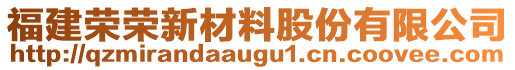 福建荣荣新材料股份有限公司
http://qzmirandaaugu1.cn.coovee.com